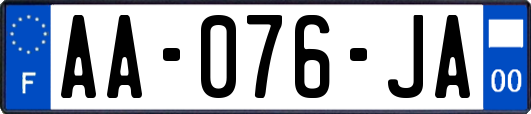 F

AA-076-JA

00